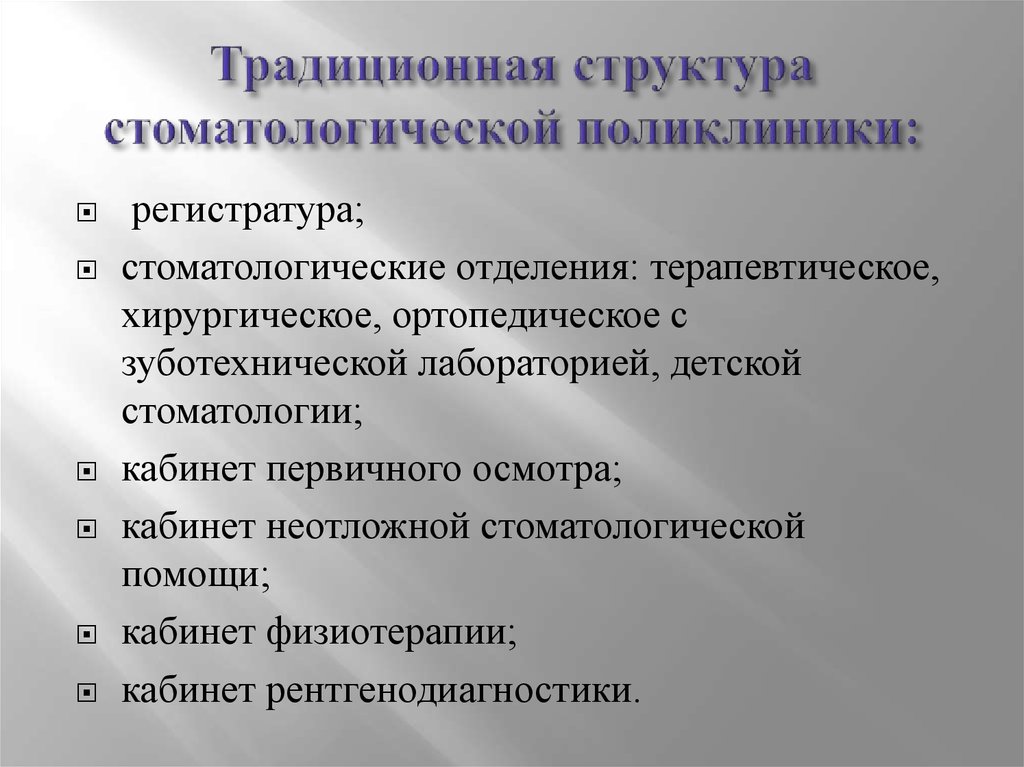 Традиционная структура стоматологической поликлиники:

регистратура;

стоматологические отделения: терапевтическое, хирургическое, ортопедическое с зуботехнической лабораторией, детской стоматологии;

кабинет первичного осмотра;

кабинет неотложной стоматологической помощи;

кабинет физиотерапии;

кабинет рентгенодиагностики.